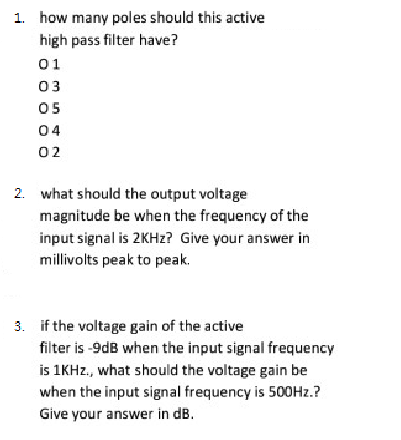 1. how many poles should this active high pass filter have?

O 1

O 3

O 5

O 4

O 2

2. what should the output voltage magnitude be when the frequency of the input signal is 2KHz? Give your answer in millivolts peak to peak.

3. if the voltage gain of the active filter is -9dB when the input signal frequency is 1KHz., what should the voltage gain be when the input signal frequency is 500Hz.? Give your answer in dB.